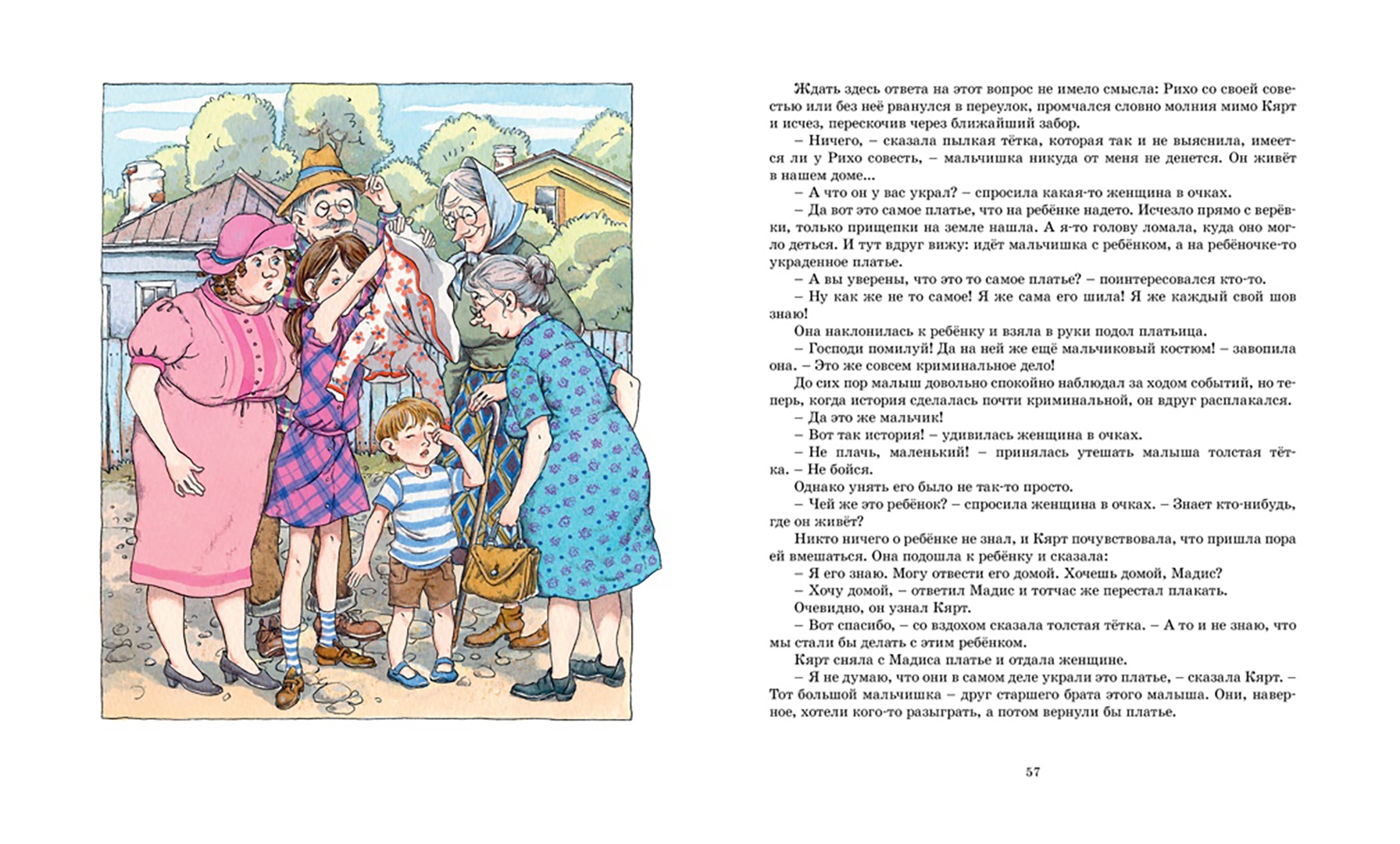 Ждать здесь ответа на этот вопрос не имело смысла: Рихо со своей совестью или без неё рванулся в переулок, промчался словно молния мимо Кярт и исчез, перескочив через ближайший забор.

– Ничего, – сказала пылкая тётка, которая так и не выяснила, имеется ли у Рихо совесть, – мальчишка никуда от меня не денется. Он живёт в нашем доме...

– А что он у вас украл? – спросила какая-то женщина в очках.

– Да вот это самое платье, что на ребёнке надето. Исчезло прямо с верёвки, только прищепки на земле нашла. А я-то голову ломала, куда оно могло деться. И тут вдруг вижу: идёт мальчишка с ребёнком, а на ребёночке-то украденное платье.

– А вы уверены, что это то самое платье? – поинтересовался кто-то.

– Ну как же не то самое! Я же сама его шила! Я же каждый свой шов знаю!

Она наклонилась к ребёнку и взяла в руки подол платьица.

– Господи помилуй! Да на ней же ещё мальчиковый костюм! – завопила она. – Это же совсем криминальное дело!

До сих пор малыш довольно спокойно наблюдал за ходом событий, но теперь, когда история сделалась почти криминальной, он вдруг расплакался.

– Да это же мальчик!

– Вот так история! – удивилась женщина в очках.

– Не плачь, маленький! – принялась утешать малыша толстая тётка. – Не бойся.

Однако унять его было не так-то просто.

– Чей же это ребёнок? – спросила женщина в очках. – Знает кто-нибудь, где он живёт?

Никто ничего о ребёнке не знал, и Кярт почувствовала, что пришла пора ей вмешаться. Она подошла к ребёнку и сказала:

– Я его знаю. Могу отвести его домой. Хочешь домой, Мадис?

– Хочу домой, – ответил Мадис и тотчас же перестал плакать.

Очевидно, он узнал Кярт.

– Вот спасибо, – со вздохом сказала толстая тётка. – А то и не знаю, что мы стали бы делать с этим ребёнком.

Кярт сняла с Мадиса платье и отдала женщине.

– Я не думаю, что они в самом деле украли это платье, – сказала Кярт. – Тот большой мальчишка – друг старшего брата этого малыша. Они, наверное, хотели кого-то разыграть, а потом вернули бы платье.

57